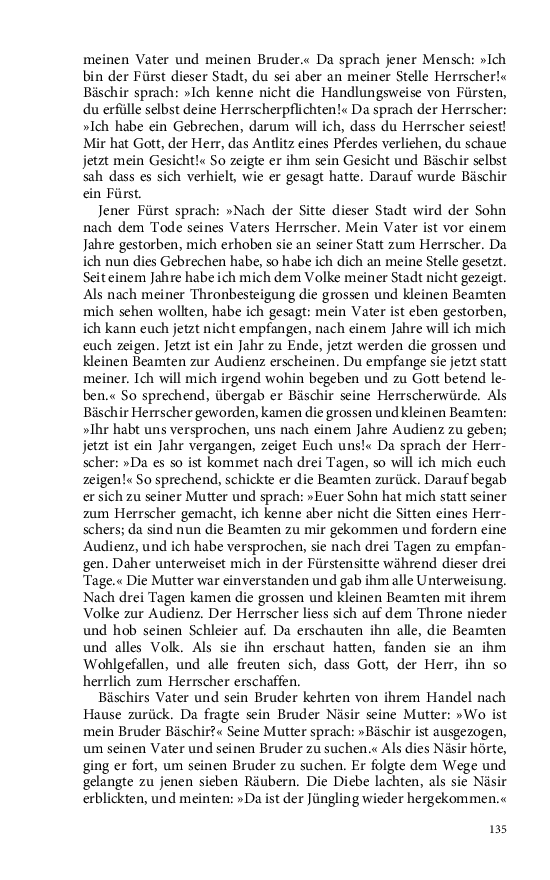 meinen Vater und meinen Bruder.« Da sprach jener Mensch: »Ich bin der Fürst dieser Stadt, du sei aber an meiner Stelle Herrscher!« Bäschir sprach: »Ich kenne nicht die Handlungsweise von Fürsten, du erfülle selbst deine Herrscherpflichten!« Da sprach der Herrscher: »Ich habe ein Gebrechen, darum will ich, dass du Herrscher seiest! Mir hat Gott, der Herr, das Antlitz eines Pferdes verliehen, du schaue jetzt mein Gesicht!« So zeigte er ihm sein Gesicht und Bäschir selbst sah dass es sich verhielt, wie er gesagt hatte. Darauf wurde Bäschir ein Fürst.

Jener Fürst sprach: »Nach der Sitte dieser Stadt wird der Sohn nach dem Tode seines Vaters Herrscher. Mein Vater ist vor einem Jahre gestorben, mich erhoben sie an seiner Statt zum Herrscher. Da ich nun dies Gebrechen habe, so habe ich dich an meine Stelle gesetzt. Seit einem Jahre habe ich mich dem Volke meiner Stadt nicht gezeigt. Als nach meiner Thronbesteigung die grossen und kleinen Beamten mich sehen wollten, habe ich gesagt: mein Vater ist eben gestorben, ich kann euch jetzt nicht empfangen, nach einem Jahre will ich mich euch zeigen. Jetzt ist ein Jahr zu Ende, jetzt werden die grossen und kleinen Beamten zur Audienz erscheinen. Du empfange sie jetzt statt meiner. Ich will mich irgend wohin begeben und zu Gott betend leben.« So sprechend, übergab er Bäschir seine Herrscherwürde. Als Bäschir Herrscher geworden, kamen die grossen und kleinen Beamten: »Ihr habt uns versprochen, uns nach einem Jahre Audienz zu geben; jetzt ist ein Jahr vergangen, zeiget Euch uns!« Da sprach der Herrscher: »Da es so ist kommet nach drei Tagen, so will ich mich euch zeigen!« So sprechend, schickte er die Beamten zurück. Darauf begab er sich zu seiner Mutter und sprach: »Euer Sohn hat mich statt seiner zum Herrscher gemacht, ich kenne aber nicht die Sitten eines Herrschers; da sind nun die Beamten zu mir gekommen und fordern eine Audienz, und ich habe versprochen, sie nach drei Tagen zu empfangen. Daher unterweiset mich in der Fürstensitte während dieser drei Tage.« Die Mutter war einverstanden und gab ihm alle Unterweisung. Nach drei Tagen kamen die grossen und kleinen Beamten mit ihrem Volke zur Audienz. Der Herrscher liess sich auf dem Throne nieder und hob seinen Schleier auf. Da erschauten ihn alle, die Beamten und alles Volk. Als sie ihn erschaut hatten, fanden sie an ihm Wohlgefallen, und alle freuten sich, dass Gott, der Herr, ihn so herrlich zum Herrscher erschaffen.

Bäschirs Vater und sein Bruder kehrten von ihrem Handel nach Hause zurück. Da fragte sein Bruder Näsir seine Mutter: »Wo ist mein Bruder Bäschir?« Seine Mutter sprach: »Bäschir ist ausgezogen, um seinen Vater und seinen Bruder zu suchen.« Als dies Näsir hörte, ging er fort, um seinen Bruder zu suchen. Er folgte dem Wege und gelangte zu jenen sieben Räubern. Die Diebe lachten, als sie Näsir erblickten, und meinten: »Da ist der Jüngling wieder hergekommen.«

135